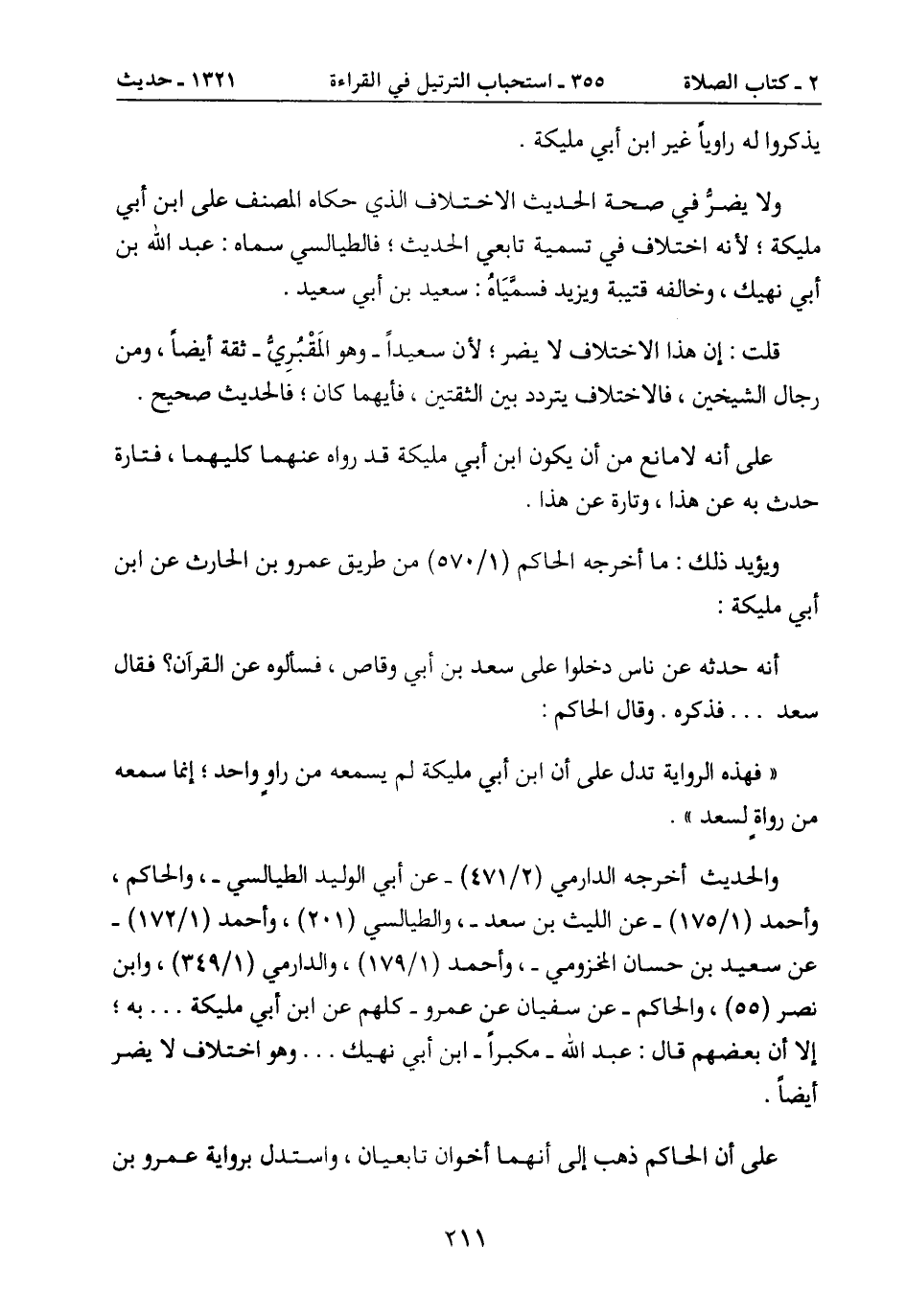 ٢ ـ كتاب الصلاة ٣٥٥ ـ استحباب الترتيل في القراءة ١٣٢١ ـ حديث

يذكروا له راوياً غير ابن أبي مليكة .

ولا يضرُّ في صحة الحديث الاختلاف الذي حكاه المصنف على ابن أبي مليكة ؛ لأنه اختلاف في تسمية تابعي الحديث ؛ فالطيالسي سماه : عبد الله بن أبي نهيك ، وخالفه قتيبة ويزيد فسمَّيَاهُ : سعيد بن أبي سعيد .

قلت : إن هذا الاختلاف لا يضر ؛ لأن سعيداً ـ وهو المَقْبُرِيُّ ـ ثقة أيضاً ، ومن رجال الشيخين ، فالاختلاف يتردد بين الثقتين ، فأيهما كان ؛ فالحديث صحيح .

على أنه لامانع من أن يكون ابن أبي مليكة قد رواه عنهما كليهما ، فتارة حدث به عن هذا ، وتارة عن هذا .

ويؤيد ذلك : ما أخرجه الحاكم (١/٥٧٠) من طريق عمرو بن الحارث عن ابن أبي مليكة :

أنه حدثه عن ناس دخلوا على سعد بن أبي وقاص ، فسألوه عن القرآن؟ فقال سعد . . . فذكره . وقال الحاكم :

« فهذه الرواية تدل على أن ابن أبي مليكة لم يسمعه من راوٍ واحد ؛ إنما سمعه من رواةٍ لسعد » .

والحديث أخرجه الدارمي (٢/٤٧١) ـ عن أبي الوليد الطيالسي ـ ، والحاكم ، وأحمد (١/١٧٥) ـ عن الليث بن سعد ـ ، والطيالسي (٢٠١) ، وأحمد (١/١٧٢) ـ عن سعيد بن حسان المخزومي ـ ، وأحمد (١/١٧٩) ، والدارمي (١/٣٤٩) ، وابن نصر (٥٥) ، والحاكم ـ عن سفيان عن عمرو ـ كلهم عن ابن أبي مليكة . . . به ؛ إلا أن بعضهم قال : عبد الله ـ مكبراً ـ ابن أبي نهيك . . . وهو اختلاف لا يضر أيضاً .

على أن الحاكم ذهب إلى أنهما أخوان تابعيان ، واستدل برواية عمرو بن

٢١١